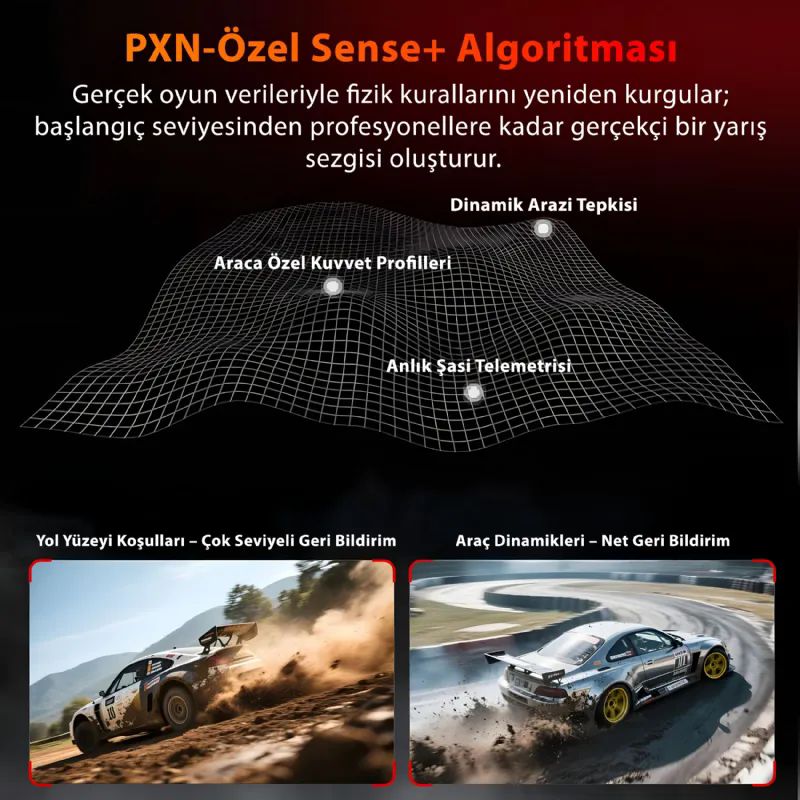 PXN-Özel Sense+ Algoritması

Gerçek oyun verileriyle fizik kurallarını yeniden kurgular; başlangıç seviyesinden profesyonellere kadar gerçekçi bir yarış sezgisi oluşturur.

Dinamik Arazi Tepkisi

Araca Özel Kuvvet Profilleri

Anlık Şasi Telemetrisi

Yol Yüzeyi Koşulları – Çok Seviyeli Geri Bildirim

Araç Dinamikleri – Net Geri Bildirim